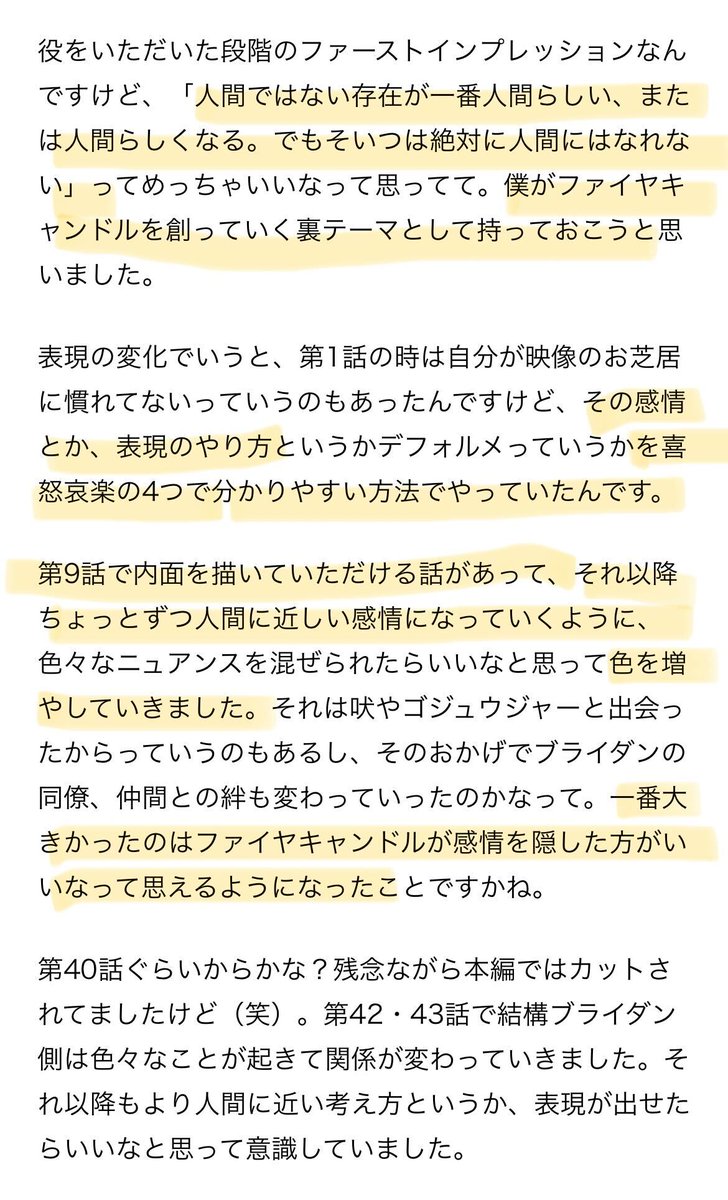 役をいただいた段階のファーストインプレッションなんですけど、「人間ではない存在が一番人間らしい、または人間らしくなる。でもそいつは絶対に人間にはなれない」ってめっちゃいいなって思ってて。僕がファイヤキャンドルを創っていく裏テーマとして持っておこうと思いました。

表現の変化でいうと、第1話の時は自分が映像のお芝居に慣れてないっていうのもあったんですけど、その感情とか、表現のやり方というかデフォルメっていうかを喜怒哀楽の4つで分かりやすい方法でやっていたんです。

第9話で内面を描いていただける話があって、それ以降ちょっとずつ人間に近しい感情になっていくように、色々なニュアンスを混ぜられたらいいなと思って色を増やしていきました。それは吠やゴジュウジャーと出会ったからっていうのもあるし、そのおかげでブライダンの同僚、仲間との絆も変わっていったのかなって。一番大きかったのはファイヤキャンドルが感情を隠した方がいいなって思えるようになったことですかね。

第40話ぐらいからかな？残念ながら本編ではカットされてましたけど（笑）。第42・43話で結構ブライダン側は色々なことが起きて関係が変わっていきました。それ以降もより人間に近い考え方というか、表現が出せたらいいなと思って意識していました。